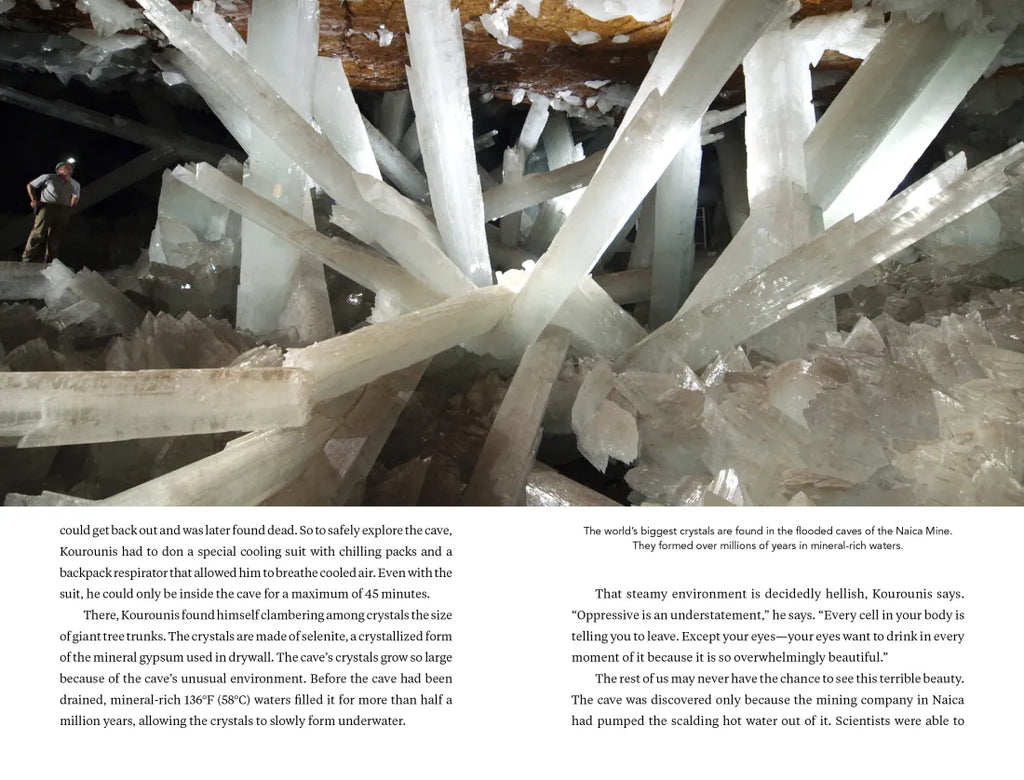 could get back out and was later found dead. So to safely explore the cave, Kourounis had to don a special cooling suit with chilling packs and a backpack respirator that allowed him to breathe cooled air. Even with the suit, he could only be inside the cave for a maximum of 45 minutes.

There, Kourounis found himself clambering among crystals the size of giant tree trunks. The crystals are made of selenite, a crystallized form of the mineral gypsum used in drywall. The cave's crystals grow so large because of the cave's unusual environment. Before the cave had been drained, mineral-rich 136°F (58°C) waters filled it for more than half a million years, allowing the crystals to slowly form underwater.

The world's biggest crystals are found in the flooded caves of the Naica Mine. They formed over millions of years in mineral-rich waters.

That steamy environment is decidedly hellish, Kourounis says. "Oppressive is an understatement," he says. "Every cell in your body is telling you to leave. Except your eyes—your eyes want to drink in every moment of it because it is so overwhelmingly beautiful."

The rest of us may never have the chance to see this terrible beauty. The cave was discovered only because the mining company in Naica had pumped the scalding hot water out of it. Scientists were able to